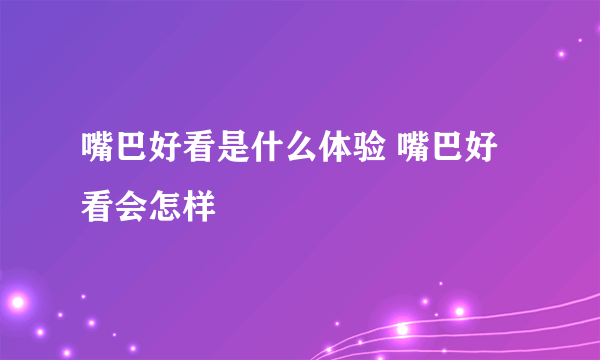 嘴巴好看是什么体验 嘴巴好看会怎样